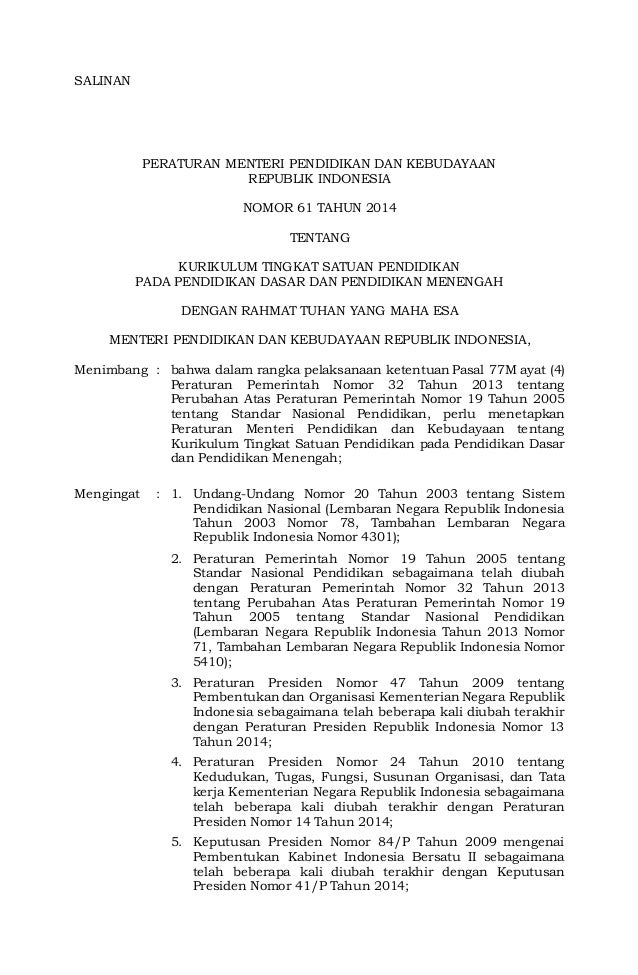 SALINAN

PERATURAN MENTERI PENDIDIKAN DAN KEBUDAYAAN
REPUBLIK INDONESIA

NOMOR 61 TAHUN 2014

TENTANG

KURIKULUM TINGKAT SATUAN PENDIDIKAN
PADA PENDIDIKAN DASAR DAN PENDIDIKAN MENENGAH

DENGAN RAHMAT TUHAN YANG MAHA ESA

MENTERI PENDIDIKAN DAN KEBUDAYAAN REPUBLIK INDONESIA,

Menimbang : bahwa dalam rangka pelaksanaan ketentuan Pasal 77M ayat (4) Peraturan Pemerintah Nomor 32 Tahun 2013 tentang Perubahan Atas Peraturan Pemerintah Nomor 19 Tahun 2005 tentang Standar Nasional Pendidikan, perlu menetapkan Peraturan Menteri Pendidikan dan Kebudayaan tentang Kurikulum Tingkat Satuan Pendidikan pada Pendidikan Dasar dan Pendidikan Menengah;

Mengingat : 1. Undang-Undang Nomor 20 Tahun 2003 tentang Sistem Pendidikan Nasional (Lembaran Negara Republik Indonesia Tahun 2003 Nomor 78, Tambahan Lembaran Negara Republik Indonesia Nomor 4301);

2. Peraturan Pemerintah Nomor 19 Tahun 2005 tentang Standar Nasional Pendidikan sebagaimana telah diubah dengan Peraturan Pemerintah Nomor 32 Tahun 2013 tentang Perubahan Atas Peraturan Pemerintah Nomor 19 Tahun 2005 tentang Standar Nasional Pendidikan (Lembaran Negara Republik Indonesia Tahun 2013 Nomor 71, Tambahan Lembaran Negara Republik Indonesia Nomor 5410);

3. Peraturan Presiden Nomor 47 Tahun 2009 tentang Pembentukan dan Organisasi Kementerian Negara Republik Indonesia sebagaimana telah beberapa kali diubah terakhir dengan Peraturan Presiden Republik Indonesia Nomor 13 Tahun 2014;

4. Peraturan Presiden Nomor 24 Tahun 2010 tentang Kedudukan, Tugas, Fungsi, Susunan Organisasi, dan Tata kerja Kementerian Negara Republik Indonesia sebagaimana telah beberapa kali diubah terakhir dengan Peraturan Presiden Nomor 14 Tahun 2014;

5. Keputusan Presiden Nomor 84/P Tahun 2009 mengenai Pembentukan Kabinet Indonesia Bersatu II sebagaimana telah beberapa kali diubah terakhir dengan Keputusan Presiden Nomor 41/P Tahun 2014;